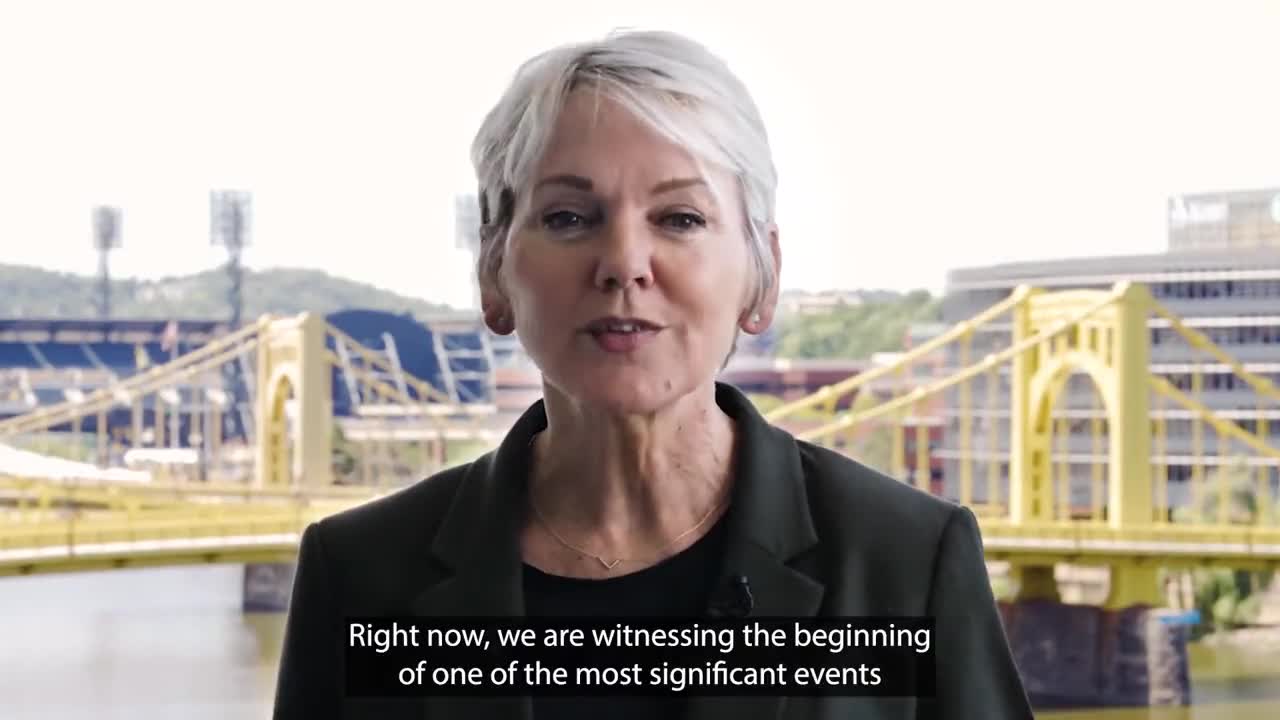 Right now, we are witnessing the beginning of one of the most significant events